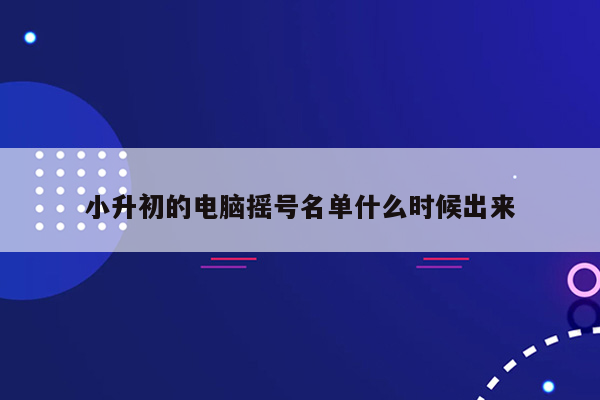 小升初的电脑摇号名单什么时候出来